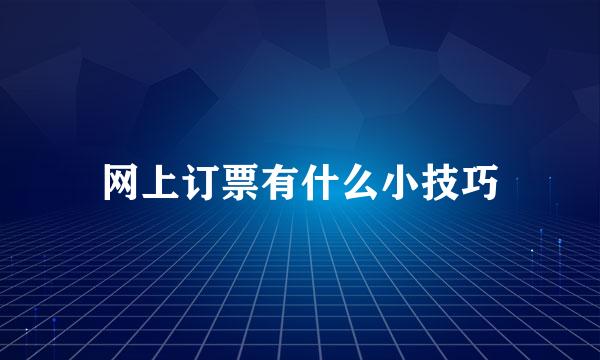 网上订票有什么小技巧